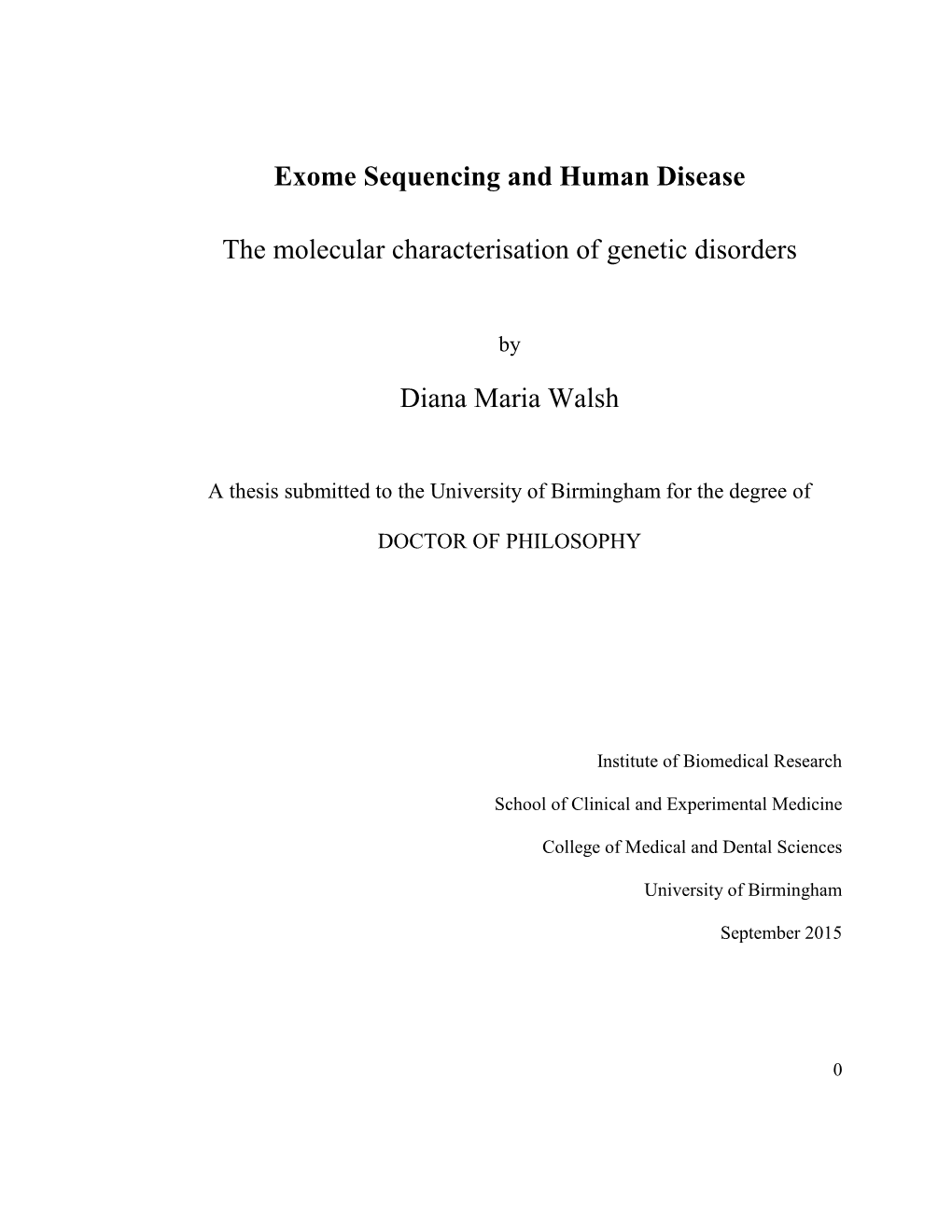 Exome Sequencing and Human Disease

The molecular characterisation of genetic disorders

by

Diana Maria Walsh

A thesis submitted to the University of Birmingham for the degree of

DOCTOR OF PHILOSOPHY

Institute of Biomedical Research

School of Clinical and Experimental Medicine

College of Medical and Dental Sciences

University of Birmingham

September 2015

0